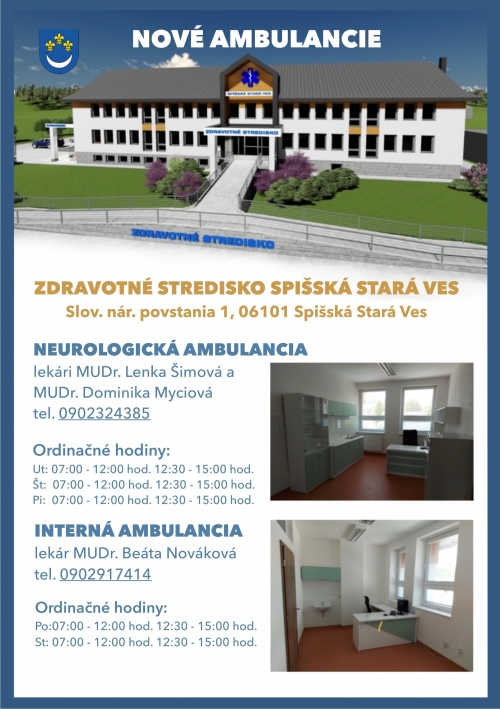 NOVÉ AMBULANCIE

SPIŠSKÁ STARÁ VES

ZDRAVOTNÉ STREDISKO

ZDRAVOTNÉ STREDISKO

ZDRAVOTNÉ STREDISKO SPIŠSKÁ STARÁ VES
Slov. nár. povstania 1, 06101 Spišská Stará Ves

NEUROLOGICKÁ AMBULANCIA
lekári MUDr. Lenka Šimová a MUDr. Dominika Myciová
tel. 0902324385

Ordinačné hodiny:
Ut: 07:00 - 12:00 hod. 12:30 - 15:00 hod.
Št: 07:00 - 12:00 hod. 12:30 - 15:00 hod.
Pi: 07:00 - 12:00 hod. 12:30 - 15:00 hod.

INTERNÁ AMBULANCIA
lekár MUDr. Beáta Nováková
tel. 0902917414

Ordinačné hodiny:
Po:07:00 - 12:00 hod. 12:30 - 15:00 hod.
St: 07:00 - 12:00 hod. 12:30 - 15:00 hod.